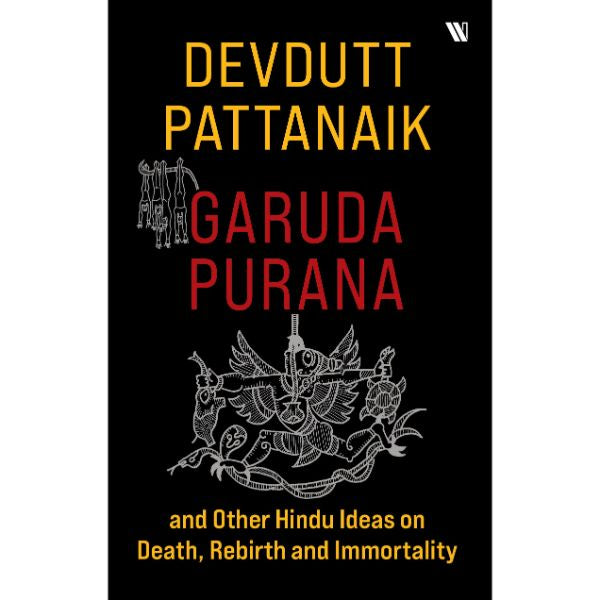 W

DEVDUTT PATTANAIK

GARUDA PURANA

and Other Hindu Ideas on Death, Rebirth and Immortality